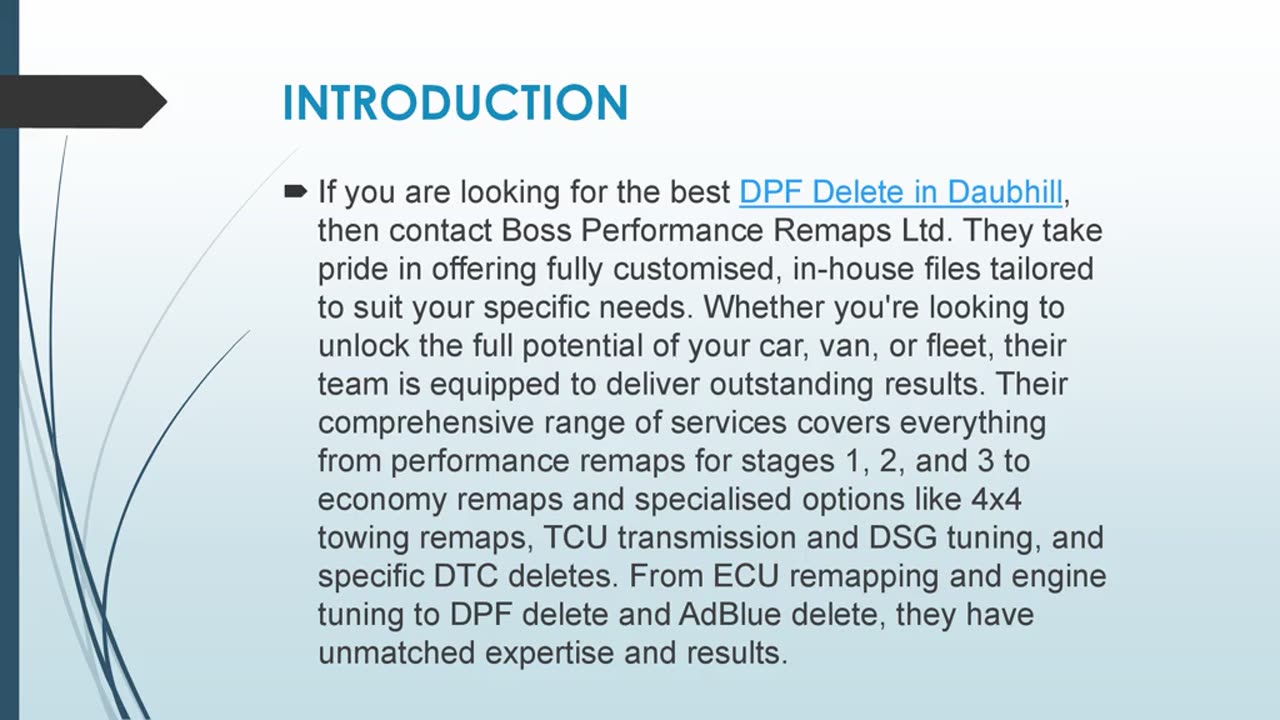 INTRODUCTION

➨ If you are looking for the best DPF Delete in Daubhill, then contact Boss Performance Remaps Ltd. They take pride in offering fully customised, in-house files tailored to suit your specific needs. Whether you're looking to unlock the full potential of your car, van, or fleet, their team is equipped to deliver outstanding results. Their comprehensive range of services covers everything from performance remaps for stages 1, 2, and 3 to economy remaps and specialised options like 4x4 towing remaps, TCU transmission and DSG tuning, and specific DTC deletes. From ECU remapping and engine tuning to DPF delete and AdBlue delete, they have unmatched expertise and results.